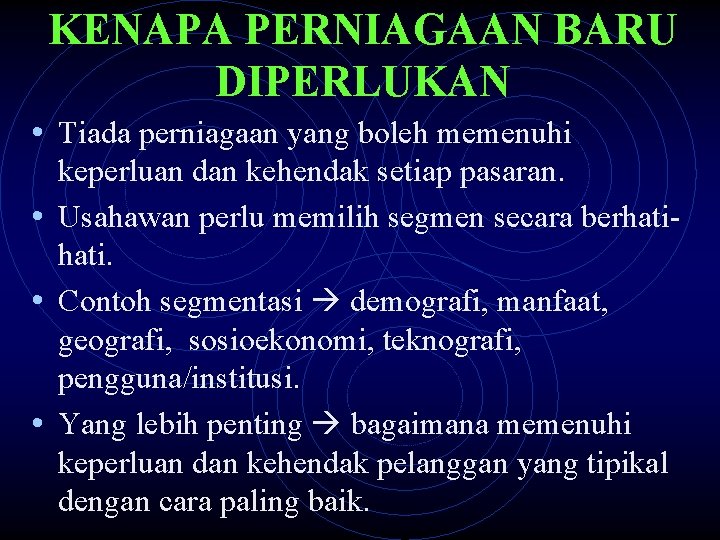 KENAPA PERNIAGAAN BARU DIPERLUKAN

• Tiada perniagaan yang boleh memenuhi keperluan dan kehendak setiap pasaran.

• Usahawan perlu memilih segmen secara berhati-hati.

• Contoh segmentasi → demografi, manfaat, geografi, sosioekonomi, teknografi, pengguna/institusi.

• Yang lebih penting → bagaimana memenuhi keperluan dan kehendak pelanggan yang tipikal dengan cara paling baik.